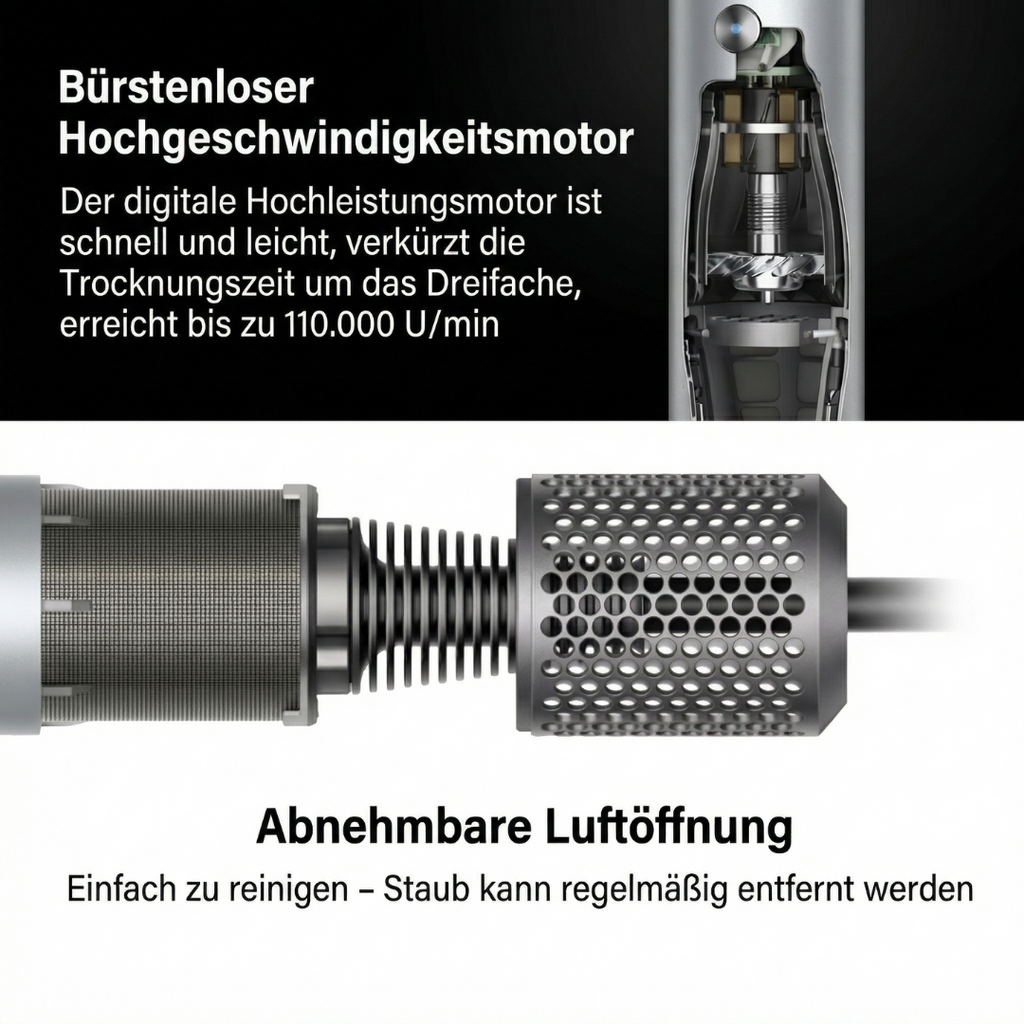 Bürstenloser Hochgeschwindigkeitsmotor

Der digitale Hochleistungsmotor ist schnell und leicht, verkürzt die Trocknungszeit um das Dreifache, erreicht bis zu 110.000 U/min

Abnehmbare Luftöffnung

Einfach zu reinigen – Staub kann regelmäßig entfernt werden